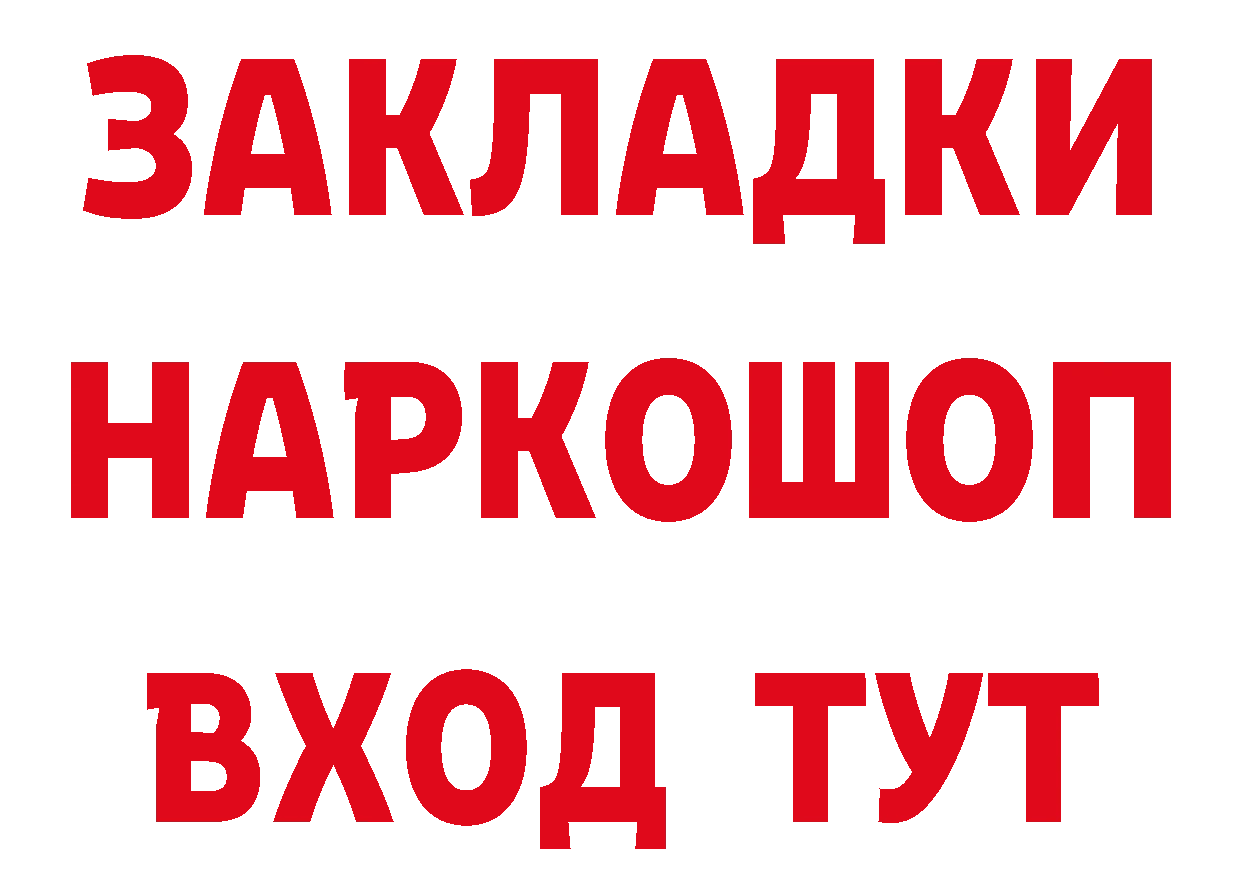 ЗАКЛАДКИ НАРКОШОП ВХОД ТУТ